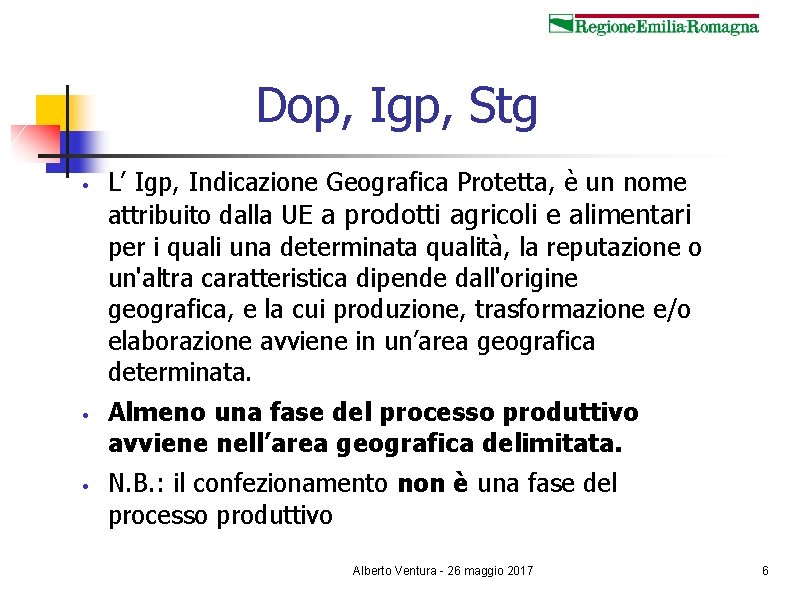 RegioneEmilia-Romagna

Dop, Igp, Stg

• L' Igp, Indicazione Geografica Protetta, è un nome attribuito dalla UE a prodotti agricoli e alimentari per i quali una determinata qualità, la reputazione o un'altra caratteristica dipende dall'origine geografica, e la cui produzione, trasformazione e/o elaborazione avviene in un'area geografica determinata.

• Almeno una fase del processo produttivo avviene nell'area geografica delimitata.

• N.B.: il confezionamento non è una fase del processo produttivo

Alberto Ventura - 26 maggio 2017

6